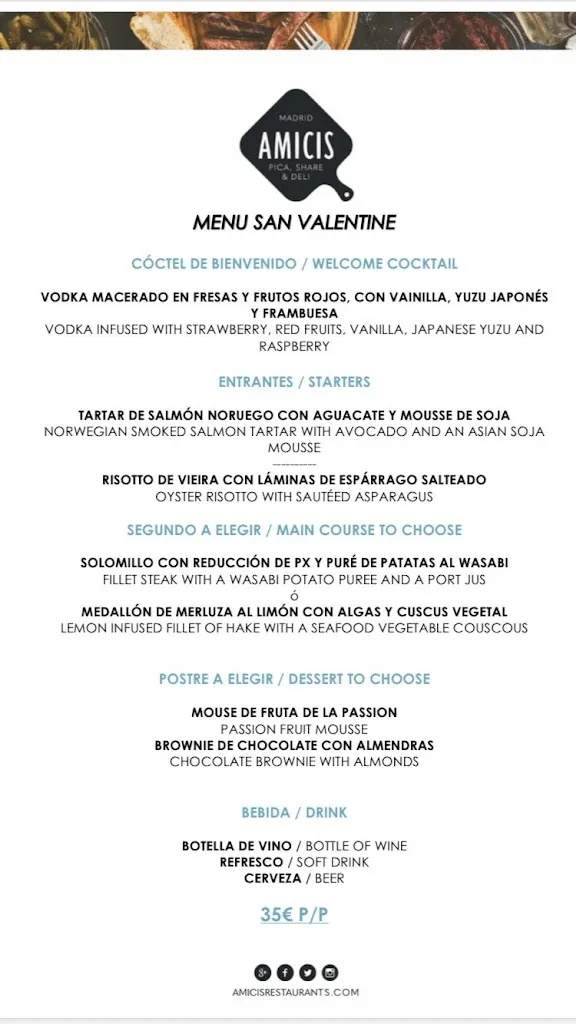 MADRID
AMICIS
PICA, SHARE & DELI

MENU SAN VALENTINE

CÓCTEL DE BIENVENIDO / WELCOME COCKTAIL

VODKA MACERADO EN FRESAS Y FRUTOS ROJOS, CON VAINILLA, YUZU JAPONÉS Y FRAMBUESA
VODKA INFUSED WITH STRAWBERRY, RED FRUITS, VANILLA, JAPANESE YUZU AND RASPBERRY

ENTRANTES / STARTERS

TARTAR DE SALMÓN NORUEGO CON AGUACATE Y MOUSSE DE SOJA
NORWEGIAN SMOKED SALMON TARTAR WITH AVOCADO AND AN ASIAN SOJA MOUSSE
----------
RISOTTO DE VIEIRA CON LÁMINAS DE ESPÁRRAGO SALTEADO
OYSTER RISOTTO WITH SAUTÉED ASPARAGUS

SEGUNDO A ELEGIR / MAIN COURSE TO CHOOSE

SOLOMILLO CON REDUCCIÓN DE PX Y PURÉ DE PATATAS AL WASABI
FILLET STEAK WITH A WASABI POTATO PUREE AND A PORT JUS
ó
MEDALLÓN DE MERLUZA AL LIMÓN CON ALGAS Y CUSCUS VEGETAL
LEMON INFUSED FILLET OF HAKE WITH A SEAFOOD VEGETABLE COUSCOUS

POSTRE A ELEGIR / DESSERT TO CHOOSE

MOUSE DE FRUTA DE LA PASSION
PASSION FRUIT MOUSSE
BROWNIE DE CHOCOLATE CON ALMENDRAS
CHOCOLATE BROWNIE WITH ALMONDS

BEBIDA / DRINK

BOTELLA DE VINO / BOTTLE OF WINE
REFRESCO / SOFT DRINK
CERVEZA / BEER

35€ P/P

AMICISRESTAURANTS.COM